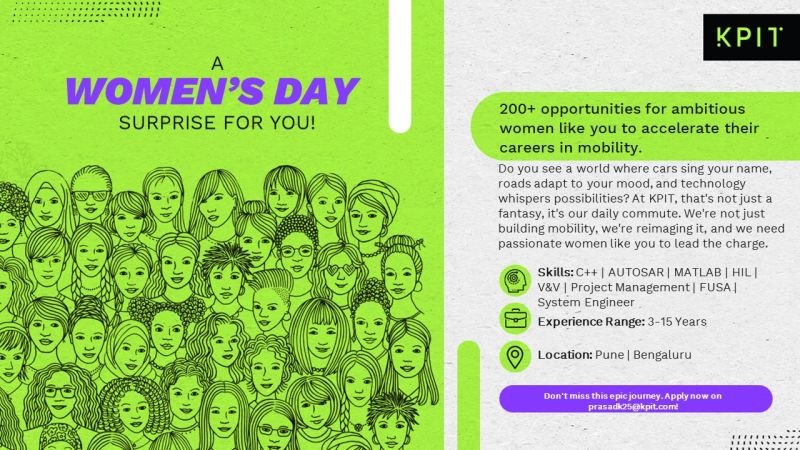 A
WOMEN'S DAY
SURPRISE FOR YOU!

KPIT

200+ opportunities for ambitious women like you to accelerate their careers in mobility.

Do you see a world where cars sing your name, roads adapt to your mood, and technology whispers possibilities? At KPIT, that's not just a fantasy, it's our daily commute. We're not just building mobility, we're reimaging it, and we need passionate women like you to lead the charge.

Skills: C++ | AUTOSAR | MATLAB | HIL | V&V | Project Management | FUSA | System Engineer

Experience Range: 3-15 Years

Location: Pune | Bengaluru

Don't miss this epic journey. Apply now on prasadk25@kpit.com!